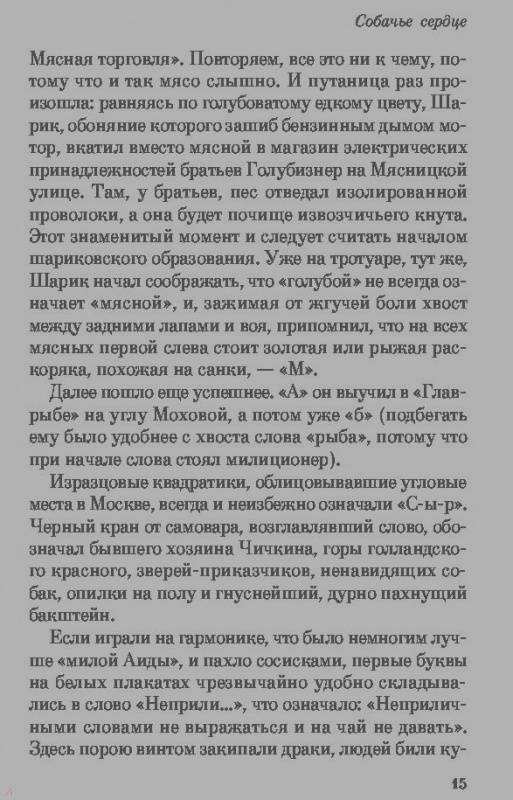 Собачье сердце

Мясная торговля». Повторяем, все это ни к чему, потому что и так мясо слышно. И путаница раз произошла: равняясь по голубоватому едкому цвету, Шарик, обоняние которого зашиб бензинным дымом мотор, вкатил вместо мясной в магазин электрических принадлежностей братьев Голубизнер на Мясницкой улице. Там, у братьев, пес отведал изолированной проволоки, а она будет почище извозчичьего кнута. Этот знаменитый момент и следует считать началом шариковского образования. Уже на тротуаре, тут же, Шарик начал соображать, что «голубой» не всегда означает «мясной», и, зажимая от жгучей боли хвост между задними лапами и воя, припомнил, что на всех мясных первой слева стоит золотая или рыжая раскоряка, похожая на санки, — «М».

Далее пошло еще успешнее. «А» он выучил в «Главрыбе» на углу Моховой, а потом уже «б» (подбегать ему было удобнее с хвоста слова «рыба», потому что при начале слова стоял милиционер).

Изразцовые квадратики, облицовывавшие угловые места в Москве, всегда и неизбежно означали «С-ы-р». Черный кран от самовара, возглавлявший слово, обозначал бывшего хозяина Чичкина, горы голландского красного, зверей-приказчиков, ненавидящих собак, опилки на полу и гнуснейший, дурно пахнущий бакштейн.

Если играли на гармонике, что было немногим лучше «милой Аиды», и пахло сосисками, первые буквы на белых плакатах чрезвычайно удобно складывались в слово «Неприли...», что означало: «Неприличными словами не выражаться и на чай не давать». Здесь порою винтом закипали драки, людей били ку-

15